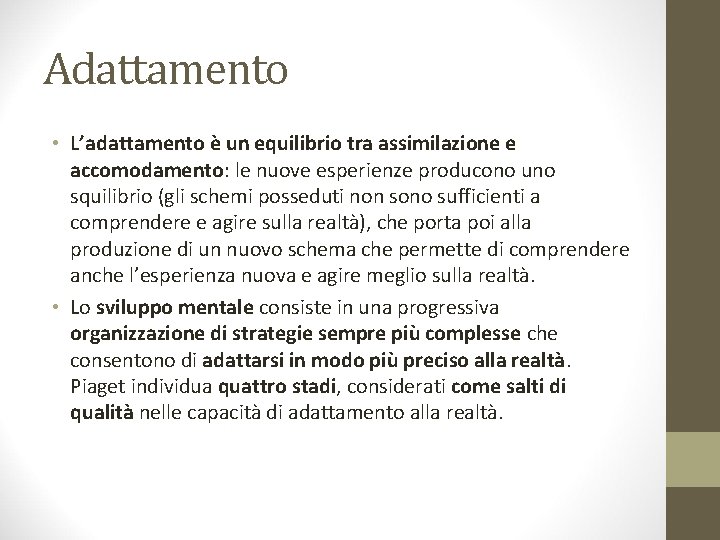 Adattamento

• L'adattamento è un equilibrio tra assimilazione e accomodamento: le nuove esperienze producono uno squilibrio (gli schemi posseduti non sono sufficienti a comprendere e agire sulla realtà), che porta poi alla produzione di un nuovo schema che permette di comprendere anche l'esperienza nuova e agire meglio sulla realtà.

• Lo sviluppo mentale consiste in una progressiva organizzazione di strategie sempre più complesse che consentono di adattarsi in modo più preciso alla realtà. Piaget individua quattro stadi, considerati come salti di qualità nelle capacità di adattamento alla realtà.